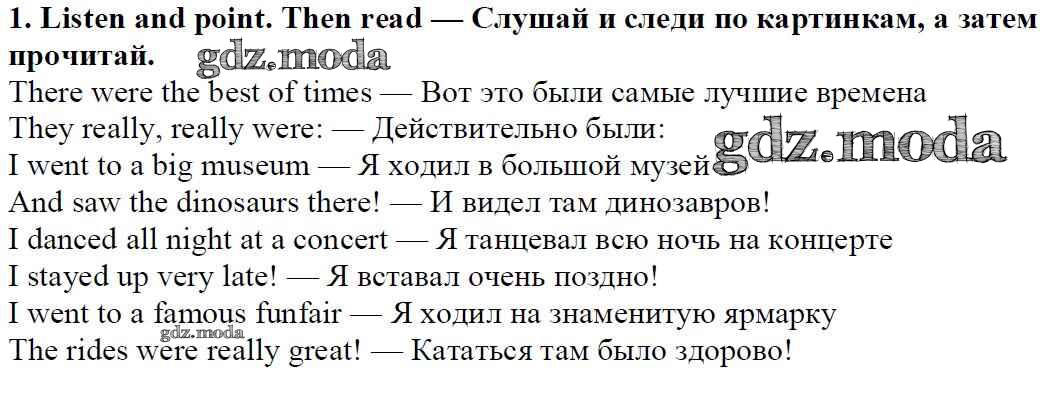 1. Listen and point. Then read — Слушай и следи по картинкам, а затем прочитай.

There were the best of times — Вот это были самые лучшие времена
They really, really were: — Действительно были:
I went to a big museum — Я ходил в большой музей
And saw the dinosaurs there! — И видел там динозавров!
I danced all night at a concert — Я танцевал всю ночь на концерте
I stayed up very late! — Я вставал очень поздно!
I went to a famous funfair — Я ходил на знаменитую ярмарку
The rides were really great! — Кататься там было здорово!

gdz.moda